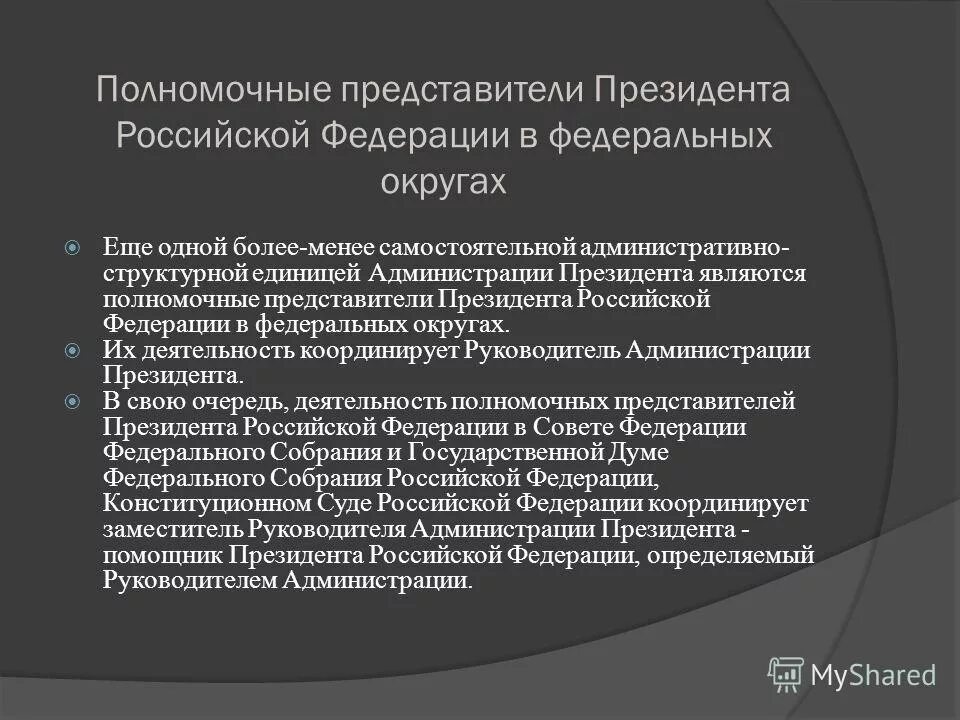 Полномочные представители Президента Российской Федерации в федеральных округах

Еще одной более-менее самостоятельной административно-структурной единицей Администрации Президента являются полномочные представители Президента Российской Федерации в федеральных округах.

Их деятельность координирует Руководитель Администрации Президента.

В свою очередь, деятельность полномочных представителей Президента Российской Федерации в Совете Федерации Федерального Собрания и Государственной Думе Федерального Собрания Российской Федерации, Конституционном Суде Российской Федерации координирует заместитель Руководителя Администрации Президента - помощник Президента Российской Федерации, определяемый Руководителем Администрации.

MyShared